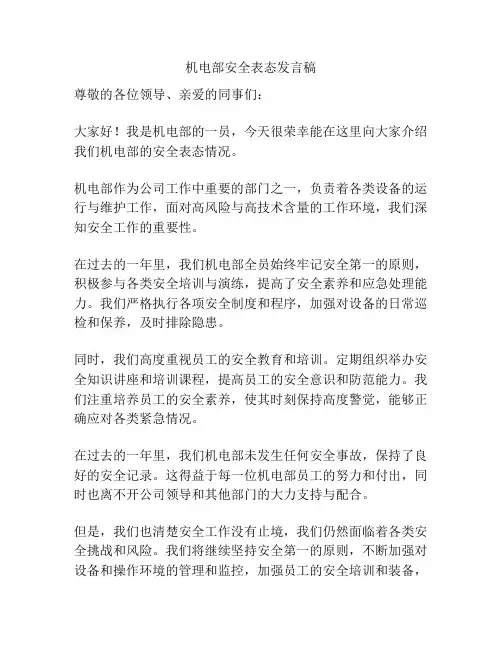 机电部安全表态发言稿

尊敬的各位领导、亲爱的同事们：

大家好！我是机电部的一员，今天很荣幸能在这里向大家介绍我们机电部的安全表态情况。

机电部作为公司工作中重要的部门之一，负责着各类设备的运行与维护工作，面对高风险与高技术含量的工作环境，我们深知安全工作的重要性。

在过去的一年里，我们机电部全员始终牢记安全第一的原则，积极参与各类安全培训与演练，提高了安全素养和应急处理能力。我们严格执行各项安全制度和程序，加强对设备的日常巡检和保养，及时排除隐患。

同时，我们高度重视员工的安全教育和培训。定期组织举办安全知识讲座和培训课程，提高员工的安全意识和防范能力。我们注重培养员工的安全素养，使其时刻保持高度警觉，能够正确应对各类紧急情况。

在过去的一年里，我们机电部未发生任何安全事故，保持了良好的安全记录。这得益于每一位机电部员工的努力和付出，同时也离不开公司领导和其他部门的大力支持与配合。

但是，我们也清楚安全工作没有止境，我们仍然面临着各类安全挑战和风险。我们将继续坚持安全第一的原则，不断加强对设备和操作环境的管理和监控，加强员工的安全培训和装备，